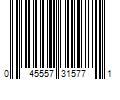 0 45557 31577 1